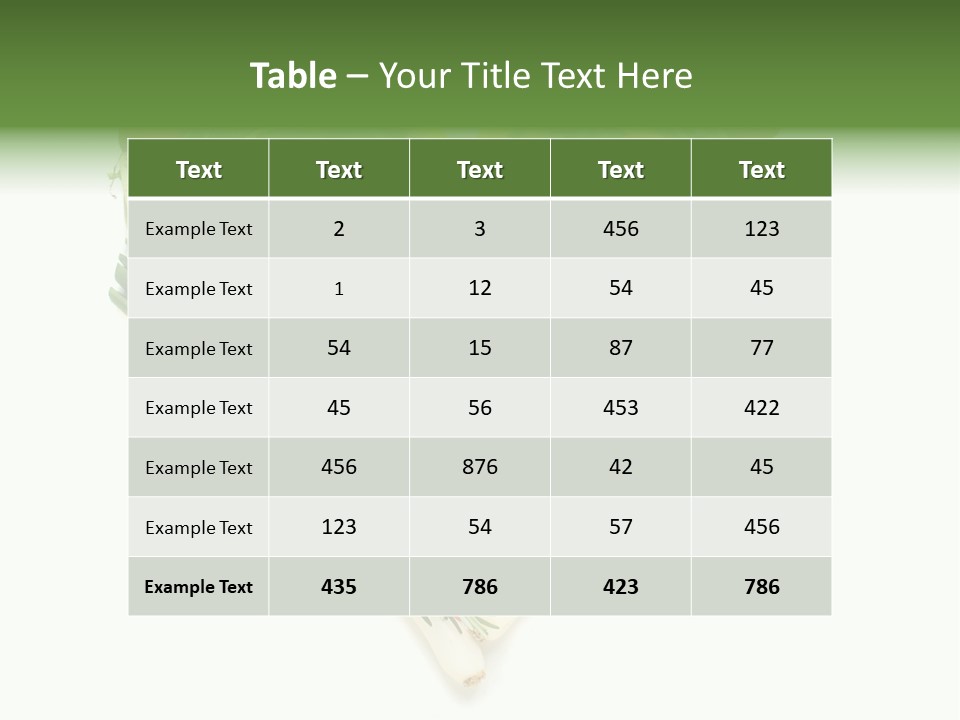 Table – Your Title Text Here

| Text | Text | Text | Text | Text |
|---|---|---|---|---|
| Example Text | 2 | 3 | 456 | 123 |
| Example Text | 1 | 12 | 54 | 45 |
| Example Text | 54 | 15 | 87 | 77 |
| Example Text | 45 | 56 | 453 | 422 |
| Example Text | 456 | 876 | 42 | 45 |
| Example Text | 123 | 54 | 57 | 456 |
| Example Text | 435 | 786 | 423 | 786 |